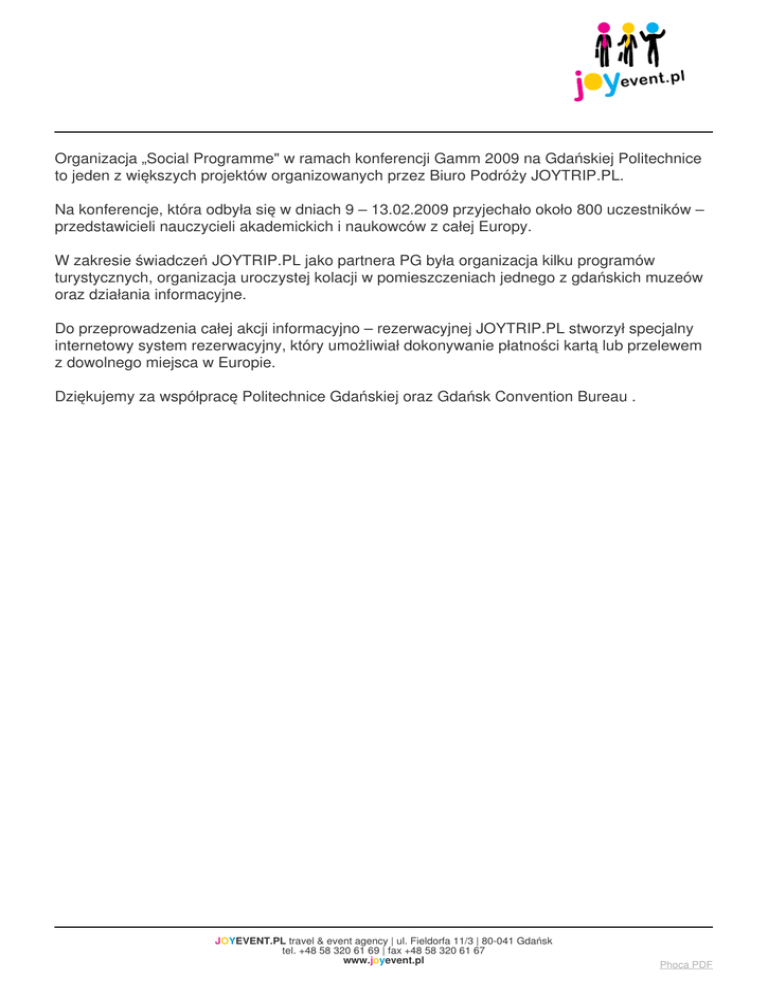 joyevent.pl

Organizacja „Social Programme" w ramach konferencji Gamm 2009 na Gdańskiej Politechnice to jeden z większych projektów organizowanych przez Biuro Podróży JOYTRIP.PL.

Na konferencje, która odbyła się w dniach 9 – 13.02.2009 przyjechało około 800 uczestników – przedstawicieli nauczycieli akademickich i naukowców z całej Europy.

W zakresie świadczeń JOYTRIP.PL jako partnera PG była organizacja kilku programów turystycznych, organizacja uroczystej kolacji w pomieszczeniach jednego z gdańskich muzeów oraz działania informacyjne.

Do przeprowadzenia całej akcji informacyjno – rezerwacyjnej JOYTRIP.PL stworzył specjalny internetowy system rezerwacyjny, który umożliwiał dokonywanie płatności kartą lub przelewem z dowolnego miejsca w Europie.

Dziękujemy za współpracę Politechnice Gdańskiej oraz Gdańsk Convention Bureau .

JOYEVENT.PL travel & event agency | ul. Fieldorfa 11/3 | 80-041 Gdańsk
tel. +48 58 320 61 69 | fax +48 58 320 61 67
www.joyevent.pl

Phoca PDF